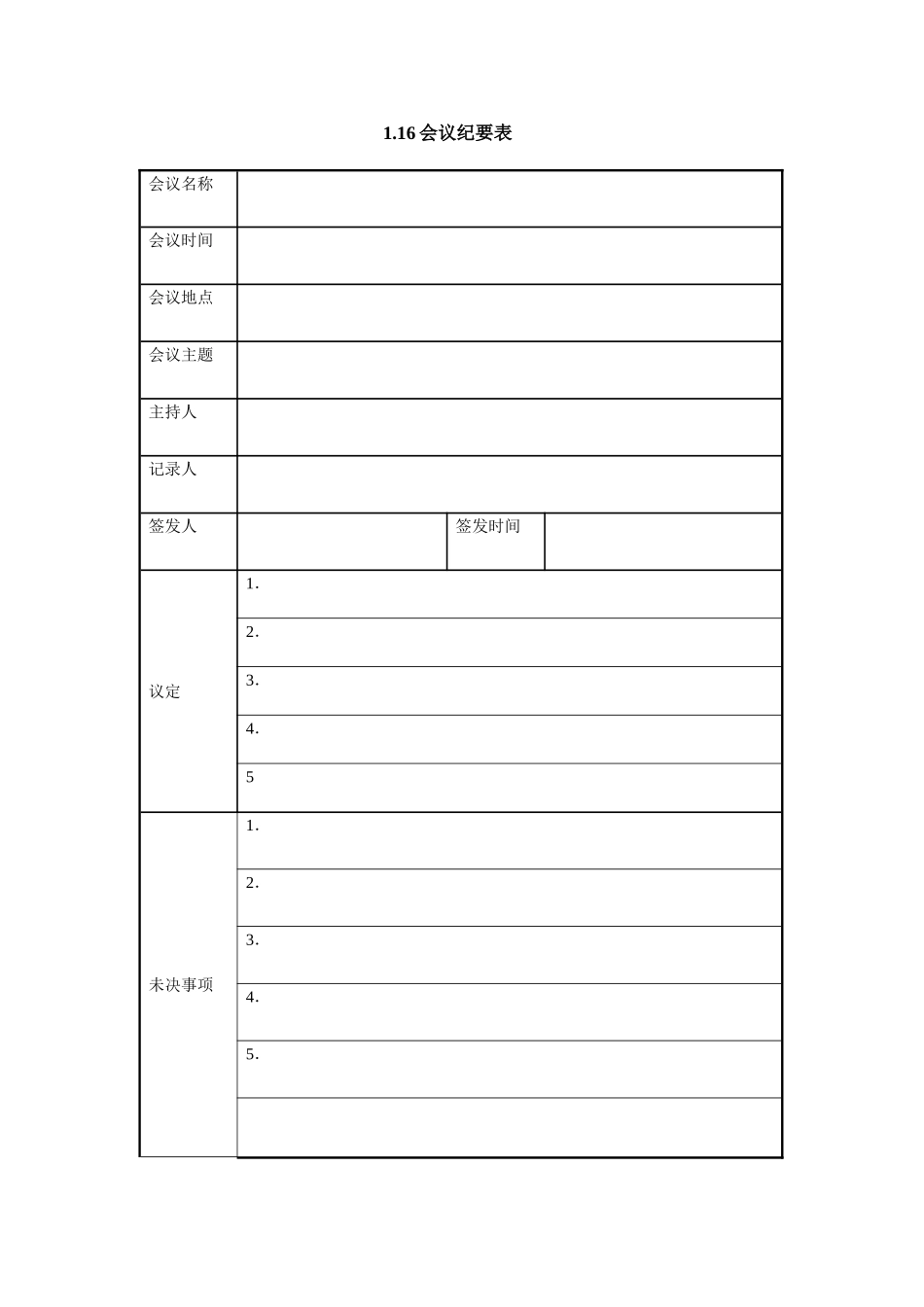 1.16 会议纪要表

| 会议名称 | | | |
|---|---|---|---|
| 会议时间 | | | |
| 会议地点 | | | |
| 会议主题 | | | |
| 主持人 | | | |
| 记录人 | | | |
| 签发人 | | 签发时间 | |
| 议定 | 1. | | |
| | 2. | | |
| | 3. | | |
| | 4. | | |
| | 5 | | |
| 未决事项 | 1. | | |
| | 2. | | |
| | 3. | | |
| | 4. | | |
| | 5. | | |
| | | | |